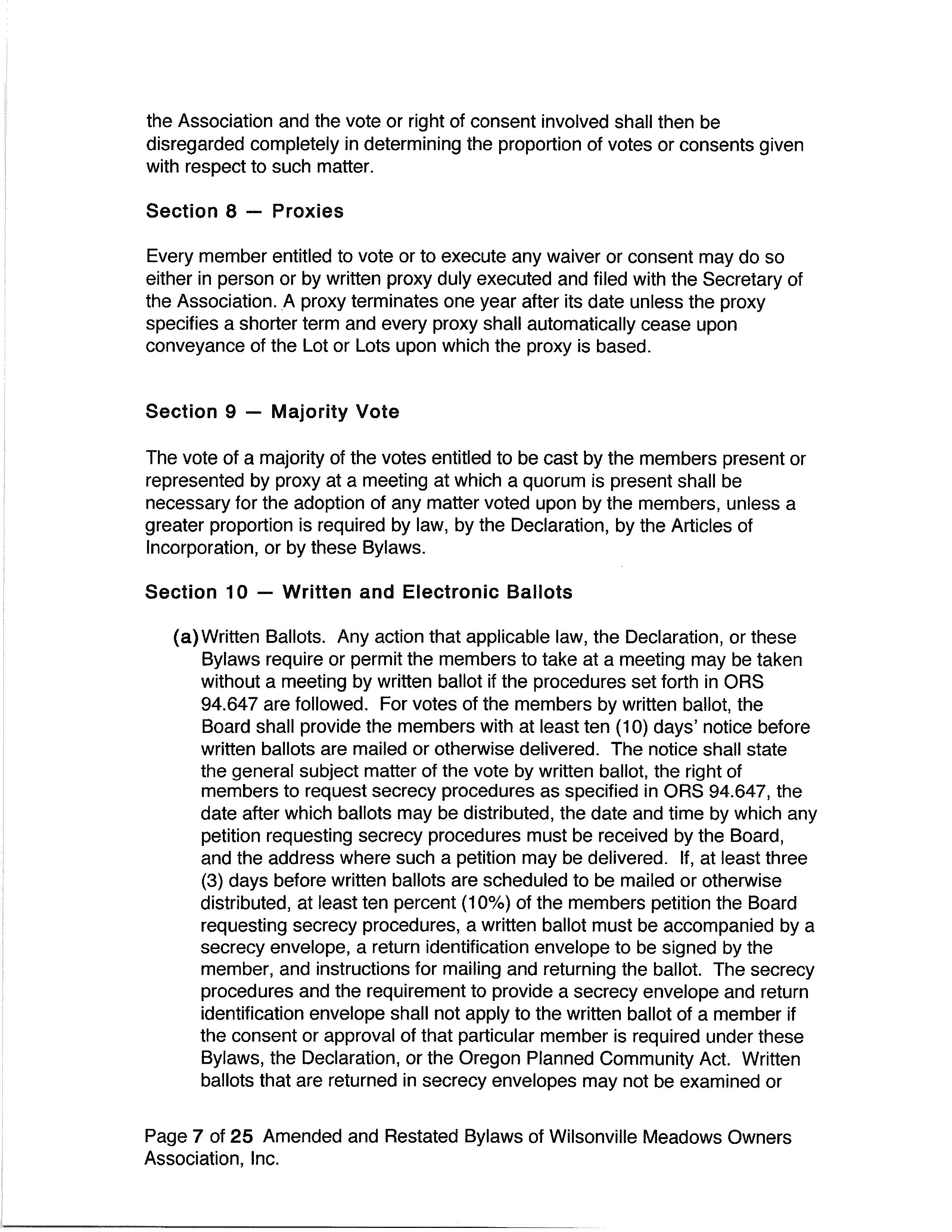 the Association and the vote or right of consent involved shall then be disregarded completely in determining the proportion of votes or consents given with respect to such matter.

Section 8 — Proxies

Every member entitled to vote or to execute any waiver or consent may do so either in person or by written proxy duly executed and filed with the Secretary of the Association. A proxy terminates one year after its date unless the proxy specifies a shorter term and every proxy shall automatically cease upon conveyance of the Lot or Lots upon which the proxy is based.

Section 9 — Majority Vote

The vote of a majority of the votes entitled to be cast by the members present or represented by proxy at a meeting at which a quorum is present shall be necessary for the adoption of any matter voted upon by the members, unless a greater proportion is required by law, by the Declaration, by the Articles of Incorporation, or by these Bylaws.

Section 10 — Written and Electronic Ballots

(a) Written Ballots. Any action that applicable law, the Declaration, or these Bylaws require or permit the members to take at a meeting may be taken without a meeting by written ballot if the procedures set forth in ORS 94.647 are followed. For votes of the members by written ballot, the Board shall provide the members with at least ten (10) days' notice before written ballots are mailed or otherwise delivered. The notice shall state the general subject matter of the vote by written ballot, the right of members to request secrecy procedures as specified in ORS 94.647, the date after which ballots may be distributed, the date and time by which any petition requesting secrecy procedures must be received by the Board, and the address where such a petition may be delivered. If, at least three (3) days before written ballots are scheduled to be mailed or otherwise distributed, at least ten percent (10%) of the members petition the Board requesting secrecy procedures, a written ballot must be accompanied by a secrecy envelope, a return identification envelope to be signed by the member, and instructions for mailing and returning the ballot. The secrecy procedures and the requirement to provide a secrecy envelope and return identification envelope shall not apply to the written ballot of a member if the consent or approval of that particular member is required under these Bylaws, the Declaration, or the Oregon Planned Community Act. Written ballots that are returned in secrecy envelopes may not be examined or

Page 7 of 25 Amended and Restated Bylaws of Wilsonville Meadows Owners Association, Inc.